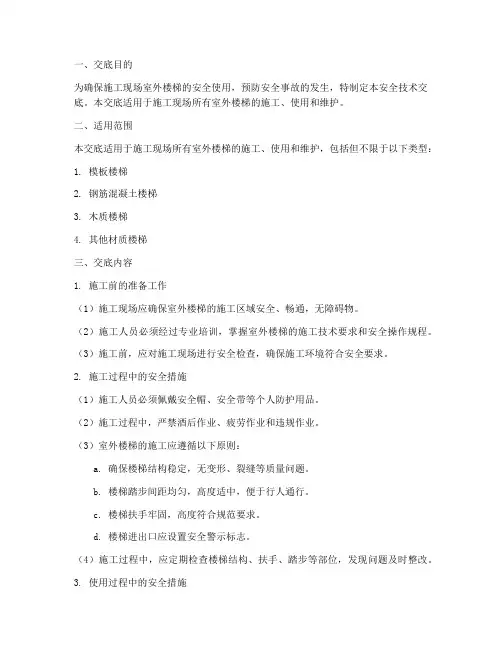 一、交底目的

为确保施工现场室外楼梯的安全使用，预防安全事故的发生，特制定本安全技术交底。本交底适用于施工现场所有室外楼梯的施工、使用和维护。

二、适用范围

本交底适用于施工现场所有室外楼梯的施工、使用和维护，包括但不限于以下类型：

1. 模板楼梯

2. 钢筋混凝土楼梯

3. 木质楼梯

4. 其他材质楼梯

三、交底内容

1. 施工前的准备工作

（1）施工现场应确保室外楼梯的施工区域安全、畅通，无障碍物。

（2）施工人员必须经过专业培训，掌握室外楼梯的施工技术要求和安全操作规程。

（3）施工前，应对施工现场进行安全检查，确保施工环境符合安全要求。

2. 施工过程中的安全措施

（1）施工人员必须佩戴安全帽、安全带等个人防护用品。

（2）施工过程中，严禁酒后作业、疲劳作业和违规作业。

（3）室外楼梯的施工应遵循以下原则：

a. 确保楼梯结构稳定，无变形、裂缝等质量问题。

b. 楼梯踏步间距均匀，高度适中，便于行人通行。

c. 楼梯扶手牢固，高度符合规范要求。

d. 楼梯进出口应设置安全警示标志。

（4）施工过程中，应定期检查楼梯结构、扶手、踏步等部位，发现问题及时整改。

3. 使用过程中的安全措施